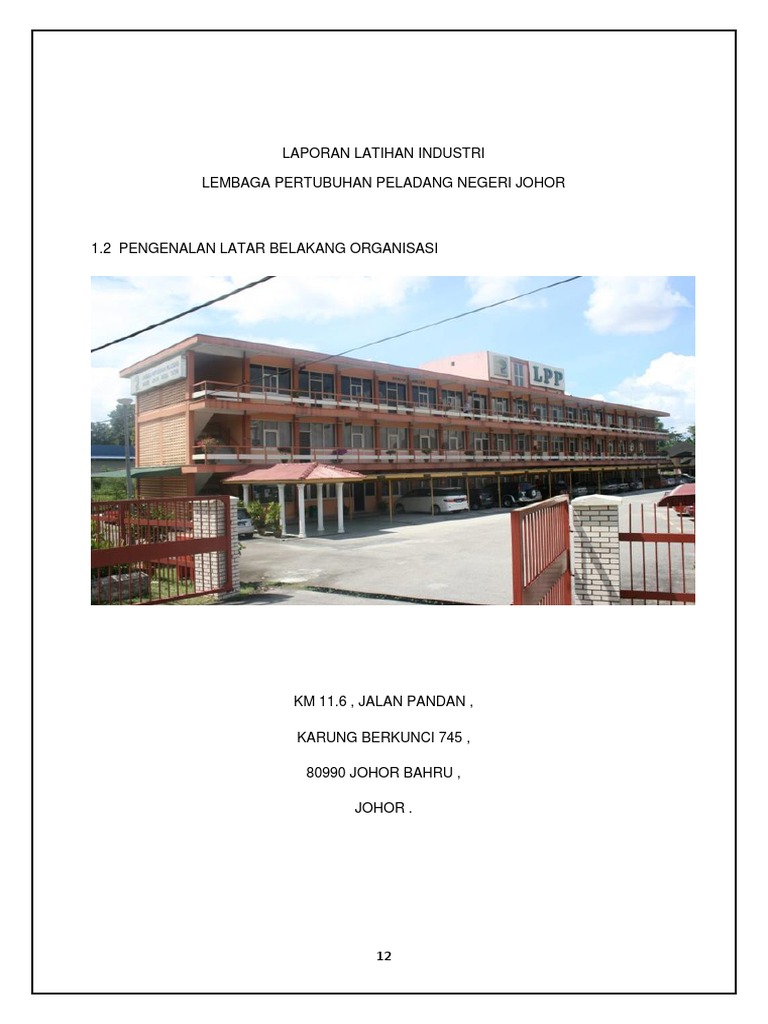 LAPORAN LATIHAN INDUSTRI

LEMBAGA PERTUBUHAN PELADANG NEGERI JOHOR

1.2 PENGENALAN LATAR BELAKANG ORGANISASI

LPP

KM 11.6 , JALAN PANDAN ,

KARUNG BERKUNCI 745 ,

80990 JOHOR BAHRU ,

JOHOR .

12